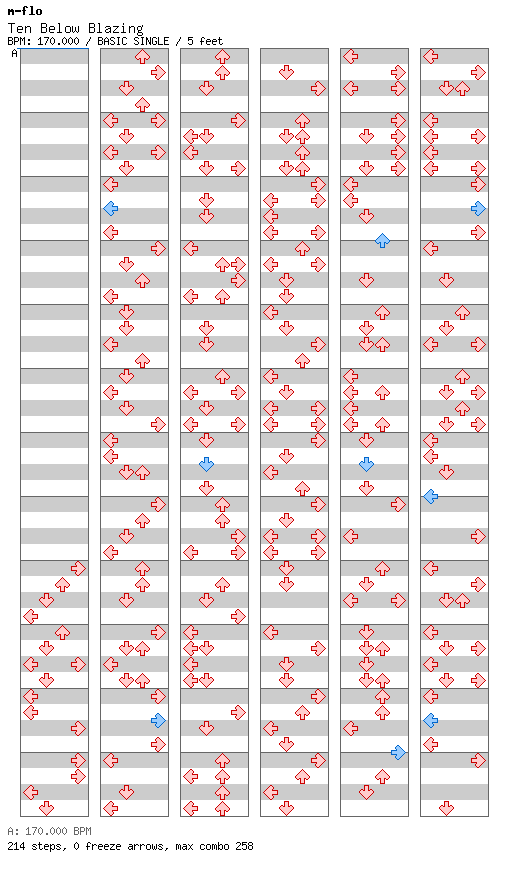 m-flo
Ten Below Blazing
BPM: 170.000 / BASIC SINGLE / 5 feet
A

A: 170.000 BPM
214 steps, 0 freeze arrows, max combo 258